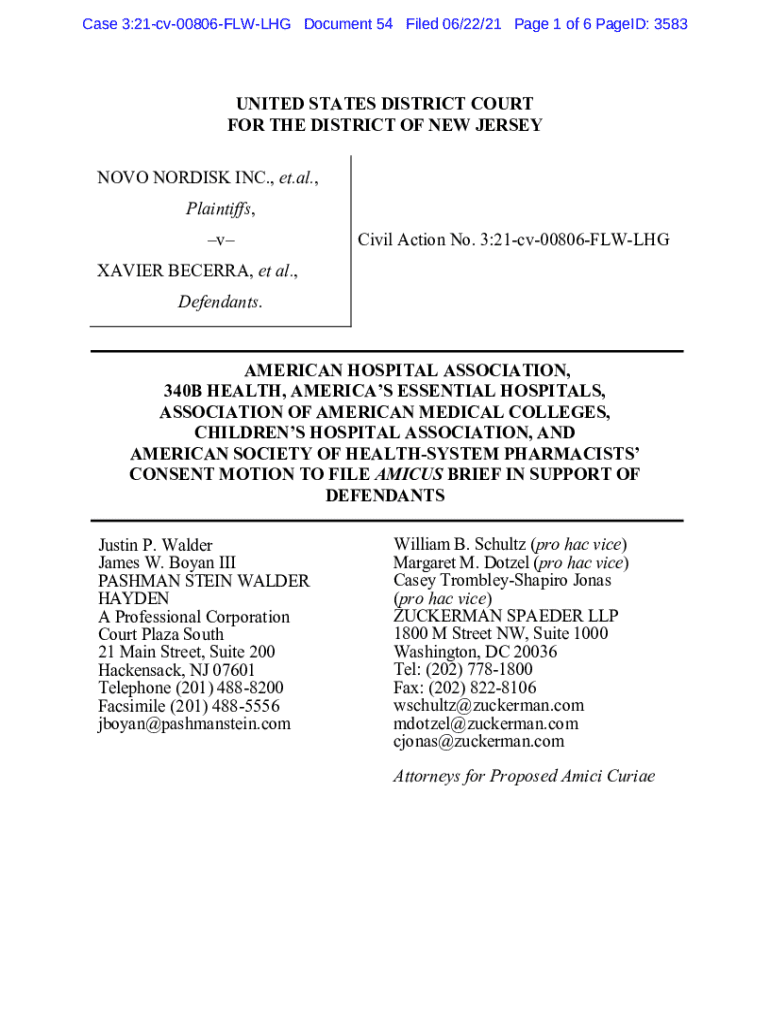 Case 3:21-cv-00806-FLW-LHG Document 54 Filed 06/22/21 Page 1 of 6 PageID: 3583

UNITED STATES DISTRICT COURT
FOR THE DISTRICT OF NEW JERSEY

NOVO NORDISK INC., et.al.,
Plaintiffs,
–v–
XAVIER BECERRA, et al.,
Defendants.

Civil Action No. 3:21-cv-00806-FLW-LHG

AMERICAN HOSPITAL ASSOCIATION, 340B HEALTH, AMERICA'S ESSENTIAL HOSPITALS, ASSOCIATION OF AMERICAN MEDICAL COLLEGES, CHILDREN'S HOSPITAL ASSOCIATION, AND AMERICAN SOCIETY OF HEALTH-SYSTEM PHARMACISTS' CONSENT MOTION TO FILE AMICUS BRIEF IN SUPPORT OF DEFENDANTS

Justin P. Walder
James W. Boyan III
PASHMAN STEIN WALDER HAYDEN
A Professional Corporation
Court Plaza South
21 Main Street, Suite 200
Hackensack, NJ 07601
Telephone (201) 488-8200
Facsimile (201) 488-5556
jboyan@pashmanstein.com

William B. Schultz (pro hac vice)
Margaret M. Dotzel (pro hac vice)
Casey Trombley-Shapiro Jonas (pro hac vice)
ZUCKERMAN SPAEDER LLP
1800 M Street NW, Suite 1000
Washington, DC 20036
Tel: (202) 778-1800
Fax: (202) 822-8106
wschultz@zuckerman.com
mdotzel@zuckerman.com
cjonas@zuckerman.com

Attorneys for Proposed Amici Curiae